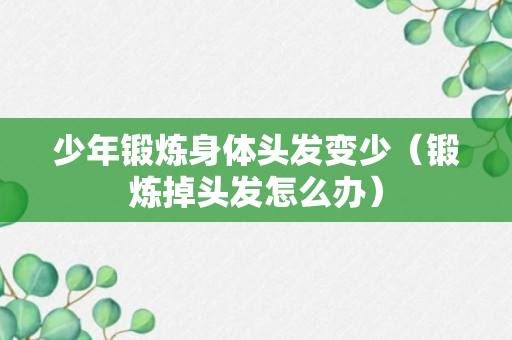 少年锻炼身体头发变少（锻炼掉头发怎么办）